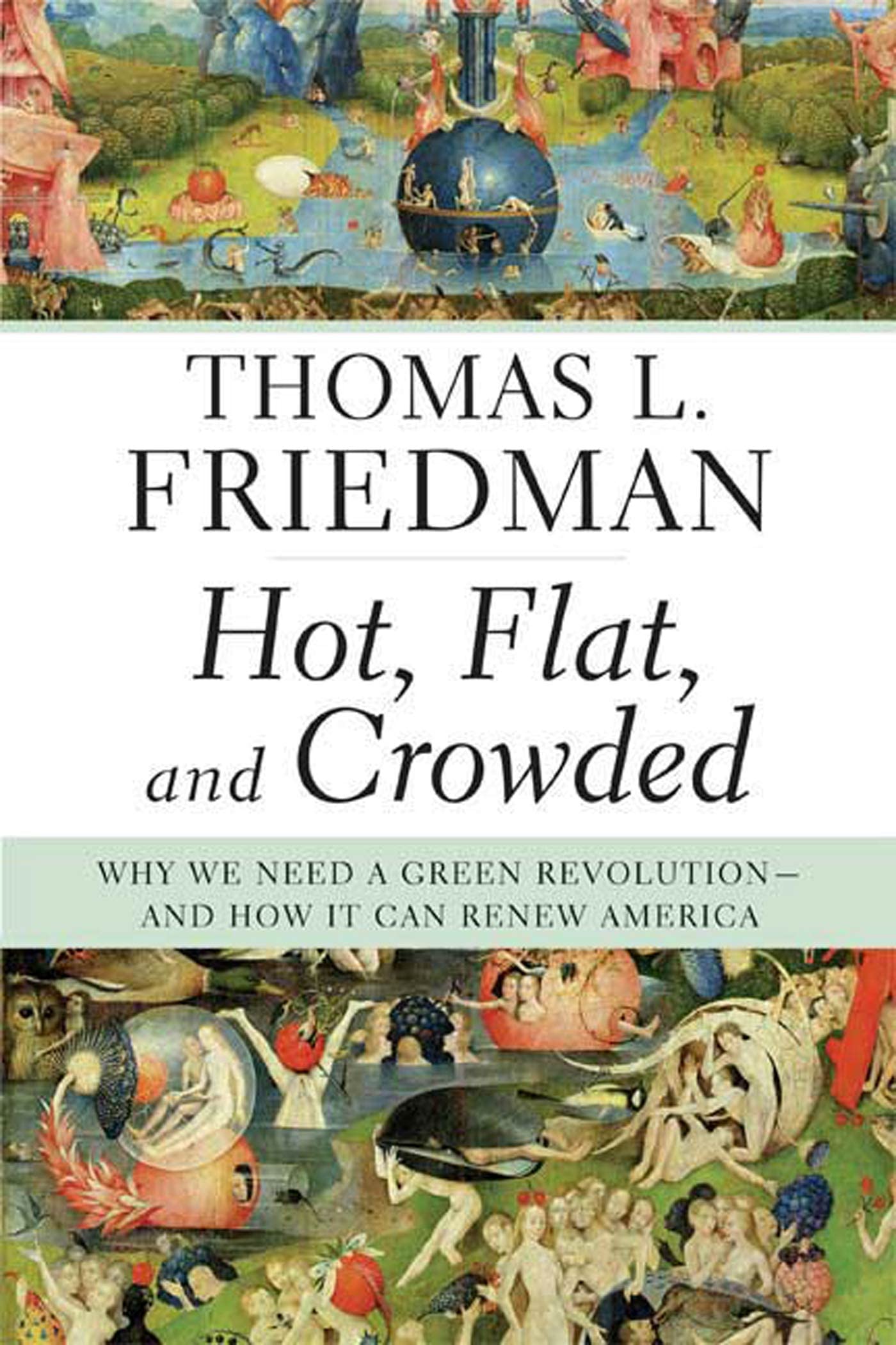 THOMAS L.
FRIEDMAN

Hot, Flat,
and Crowded

WHY WE NEED A GREEN REVOLUTION—
AND HOW IT CAN RENEW AMERICA